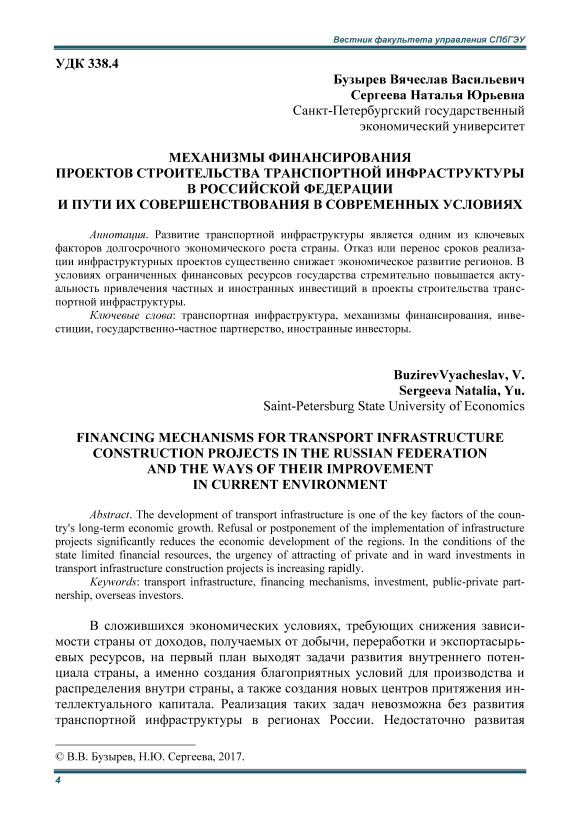 Вестник факультета управления СПбГЭУ

УДК 338.4

Бузырев Вячеслав Васильевич
Сергеева Наталья Юрьевна
Санкт-Петербургский государственный экономический университет

МЕХАНИЗМЫ ФИНАНСИРОВАНИЯ
ПРОЕКТОВ СТРОИТЕЛЬСТВА ТРАНСПОРТНОЙ ИНФРАСТРУКТУРЫ
В РОССИЙСКОЙ ФЕДЕРАЦИИ
И ПУТИ ИХ СОВЕРШЕНСТВОВАНИЯ В СОВРЕМЕННЫХ УСЛОВИЯХ

Аннотация. Развитие транспортной инфраструктуры является одним из ключевых факторов долгосрочного экономического роста страны. Отказ или перенос сроков реализации инфраструктурных проектов существенно снижает экономическое развитие регионов. В условиях ограниченных финансовых ресурсов государства стремительно повышается актуальность привлечения частных и иностранных инвестиций в проекты строительства транспортной инфраструктуры.

Ключевые слова: транспортная инфраструктура, механизмы финансирования, инвестиции, государственно-частное партнерство, иностранные инвесторы.

BuzirevVyacheslav, V.
Sergeeva Natalia, Yu.
Saint-Petersburg State University of Economics

FINANCING MECHANISMS FOR TRANSPORT INFRASTRUCTURE CONSTRUCTION PROJECTS IN THE RUSSIAN FEDERATION AND THE WAYS OF THEIR IMPROVEMENT IN CURRENT ENVIRONMENT

Abstract. The development of transport infrastructure is one of the key factors of the country's long-term economic growth. Refusal or postponement of the implementation of infrastructure projects significantly reduces the economic development of the regions. In the conditions of the state limited financial resources, the urgency of attracting of private and in ward investments in transport infrastructure construction projects is increasing rapidly.

Keywords: transport infrastructure, financing mechanisms, investment, public-private partnership, overseas investors.

В сложившихся экономических условиях, требующих снижения зависимости страны от доходов, получаемых от добычи, переработки и экспортасырьевых ресурсов, на первый план выходят задачи развития внутреннего потенциала страны, а именно создания благоприятных условий для производства и распределения внутри страны, а также создания новых центров притяжения интеллектуального капитала. Реализация таких задач невозможна без развития транспортной инфраструктуры в регионах России. Недостаточно развитая

© В.В. Бузырев, Н.Ю. Сергеева, 2017.

4